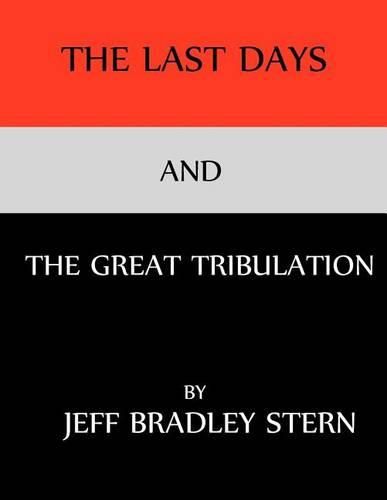 THE LAST DAYS

AND

THE GREAT TRIBULATION

BY
JEFF BRADLEY STERN